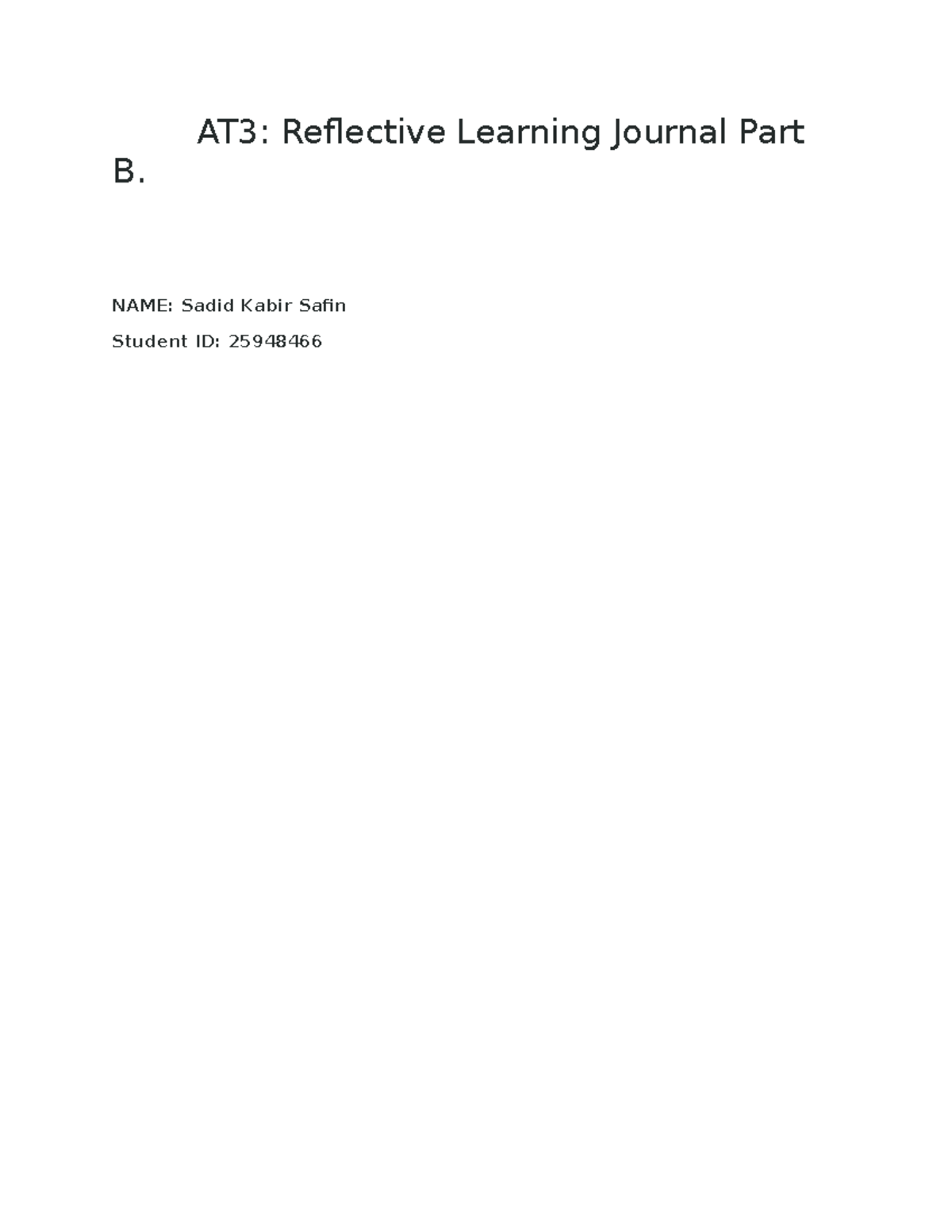 AT3: Reflective Learning Journal Part B.

NAME: Sadid Kabir Safin

Student ID: 25948466